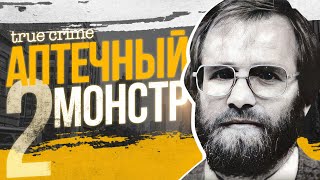 true crime
АПТЕЧНЫЙ
2 МОНСТР